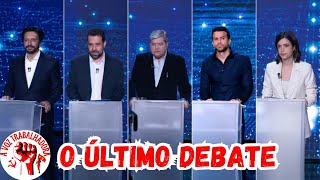 A VOZ TRABALHADORA

O ÚLTIMO DEBATE